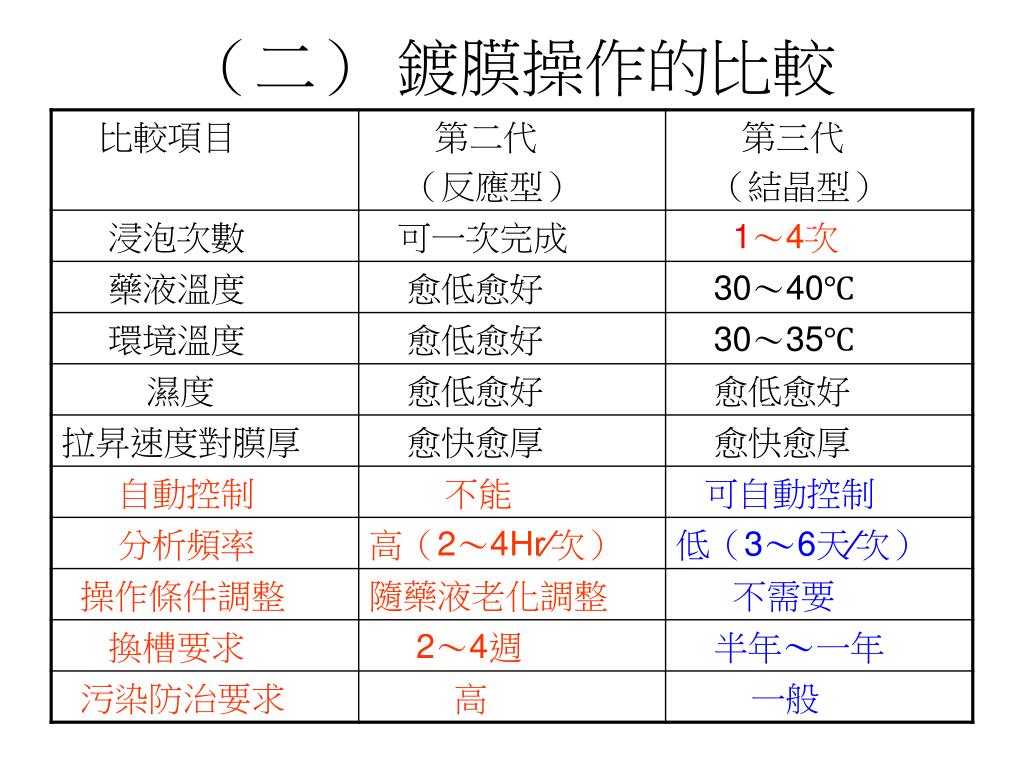 （二） 鍍膜操作的比較

| 比較項目 | 第二代（反應型） | 第三代（結晶型） |
|---|---|---|
| 浸泡次數 | 可一次完成 | 1～4次 |
| 藥液溫度 | 愈低愈好 | 30～40℃ |
| 環境溫度 | 愈低愈好 | 30～35℃ |
| 濕度 | 愈低愈好 | 愈低愈好 |
| 拉昇速度對膜厚 | 愈快愈厚 | 愈快愈厚 |
| 自動控制 | 不能 | 可自動控制 |
| 分析頻率 | 高（2～4Hr/次） | 低（3～6天/次） |
| 操作條件調整 | 隨藥液老化調整 | 不需要 |
| 換槽要求 | 2～4週 | 半年～一年 |
| 污染防治要求 | 高 | 一般 |